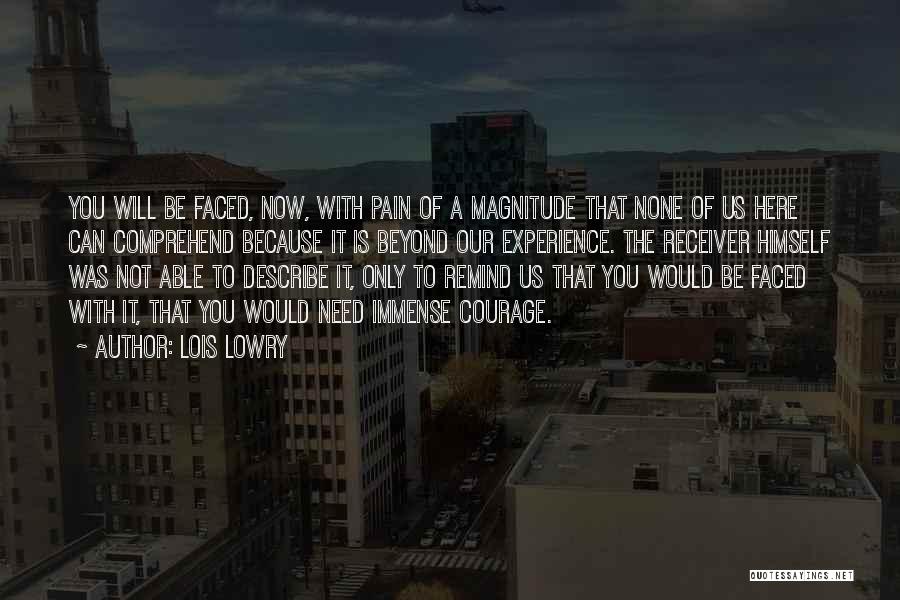 YOU WILL BE FACED, NOW, WITH PAIN OF A MAGNITUDE THAT NONE OF US HERE CAN COMPREHEND BECAUSE IT IS BEYOND OUR EXPERIENCE. THE RECEIVER HIMSELF WAS NOT ABLE TO DESCRIBE IT, ONLY TO REMIND US THAT YOU WOULD BE FACED WITH IT, THAT YOU WOULD NEED IMMENSE COURAGE.

~ AUTHOR: LOIS LOWRY

QUOTESSAYINGS.NET